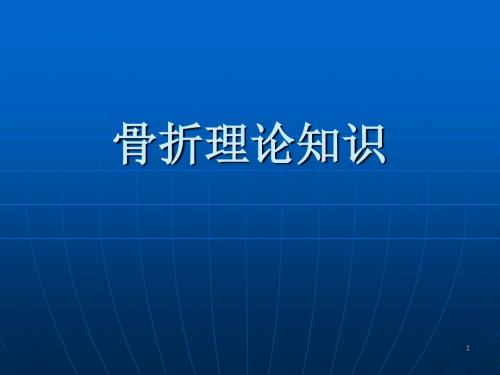 骨折理论知识

1